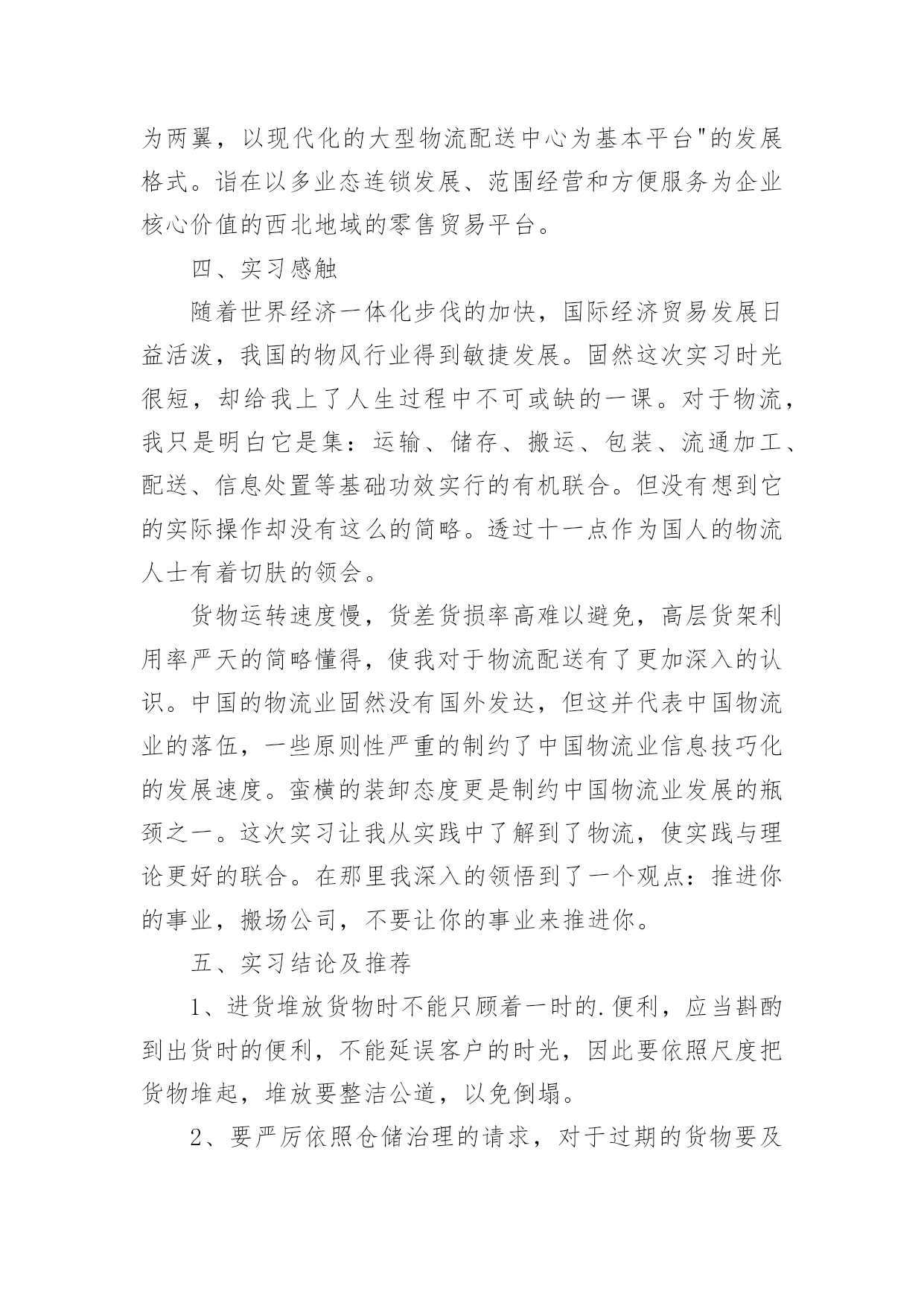 为两翼，以现代化的大型物流配送中心为基本平台"的发展格式。诣在以多业态连锁发展、范围经营和方便服务为企业核心价值的西北地域的零售贸易平台。

四、实习感触

随着世界经济一体化步伐的加快，国际经济贸易发展日益活泼，我国的物风行业得到敏捷发展。固然这次实习时光很短，却给我上了人生过程中不可或缺的一课。对于物流，我只是明白它是集：运输、储存、搬运、包装、流通加工、配送、信息处置等基础功效实行的有机联合。但没有想到它的实际操作却没有这么的简略。透过十一点作为国人的物流人士有着切肤的领会。

货物运转速度慢，货差货损率高难以避免，高层货架利用率严天的简略懂得，使我对于物流配送有了更加深入的认识。中国的物流业固然没有国外发达，但这并代表中国物流业的落伍，一些原则性严重的制约了中国物流业信息技巧化的发展速度。蛮横的装卸态度更是制约中国物流业发展的瓶颈之一。这次实习让我从实践中了解到了物流，使实践与理论更好的联合。在那里我深入的领悟到了一个观点：推进你的事业，搬场公司，不要让你的事业来推进你。

五、实习结论及推荐

1、进货堆放货物时不能只顾着一时的.便利，应当斟酌到出货时的便利，不能延误客户的时光，因此要依照尺度把货物堆起，堆放要整洁公道，以免倒塌。

2、要严厉依照仓储治理的请求，对于过期的货物要及